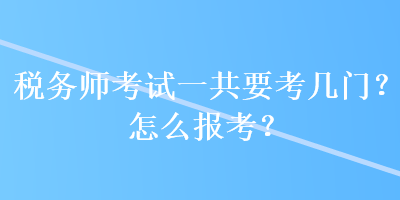 税务师考试一共要考几门？怎么报考？